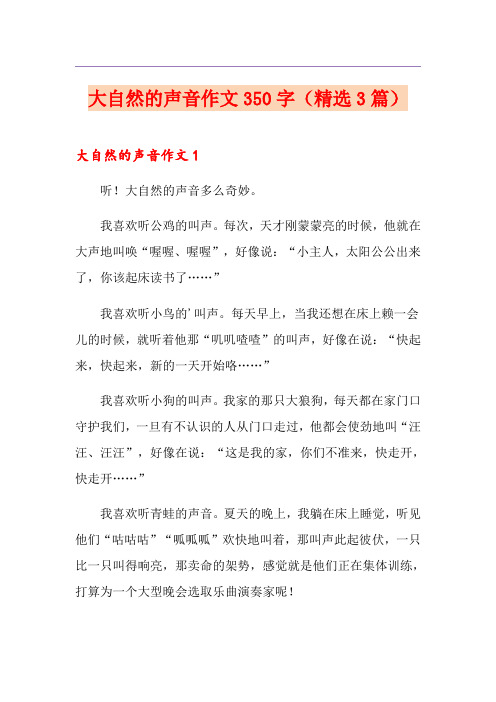 大自然的声音作文350字（精选3篇）

大自然的声音作文1

听！大自然的声音多么奇妙。

我喜欢听公鸡的叫声。每次，天才刚蒙蒙亮的时候，他就在大声地叫唤“喔喔、喔喔”，好像说：“小主人，太阳公公出来了，你该起床读书了……”

我喜欢听小鸟的’叫声。每天早上，当我还想在床上赖一会儿的时候，就听着他那“叽叽喳喳”的叫声，好像在说：“快起来，快起来，新的一天开始咯……”

我喜欢听小狗的叫声。我家的那只大狼狗，每天都在家门口守护我们，一旦有不认识的人从门口走过，他都会使劲地叫“汪汪、汪汪”，好像在说：“这是我的家，你们不准来，快走开，快走开……”

我喜欢听青蛙的声音。夏天的晚上，我躺在床上睡觉，听见他们“咕咕咕”“呱呱呱”欢快地叫着，那叫声此起彼伏，一只比一只叫得响亮，那卖命的架势，感觉就是他们正在集体训练，打算为一个大型晚会选取乐曲演奏家呢！